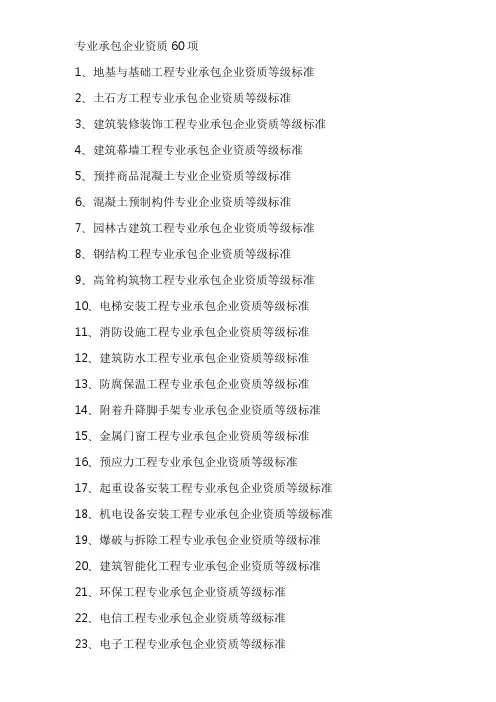 专业承包企业资质 60 项

1、地基与基础工程专业承包企业资质等级标准

2、土石方工程专业承包企业资质等级标准

3、建筑装修装饰工程专业承包企业资质等级标准

4、建筑幕墙工程专业承包企业资质等级标准

5、预拌商品混凝土专业企业资质等级标准

6、混凝土预制构件专业企业资质等级标准

7、园林古建筑工程专业承包企业资质等级标准

8、钢结构工程专业承包企业资质等级标准

9、高耸构筑物工程专业承包企业资质等级标准

10、电梯安装工程专业承包企业资质等级标准

11、消防设施工程专业承包企业资质等级标准

12、建筑防水工程专业承包企业资质等级标准

13、防腐保温工程专业承包企业资质等级标准

14、附着升降脚手架专业承包企业资质等级标准

15、金属门窗工程专业承包企业资质等级标准

16、预应力工程专业承包企业资质等级标准

17、起重设备安装工程专业承包企业资质等级标准

18、机电设备安装工程专业承包企业资质等级标准

19、爆破与拆除工程专业承包企业资质等级标准

20、建筑智能化工程专业承包企业资质等级标准

21、环保工程专业承包企业资质等级标准

22、电信工程专业承包企业资质等级标准

23、电子工程专业承包企业资质等级标准